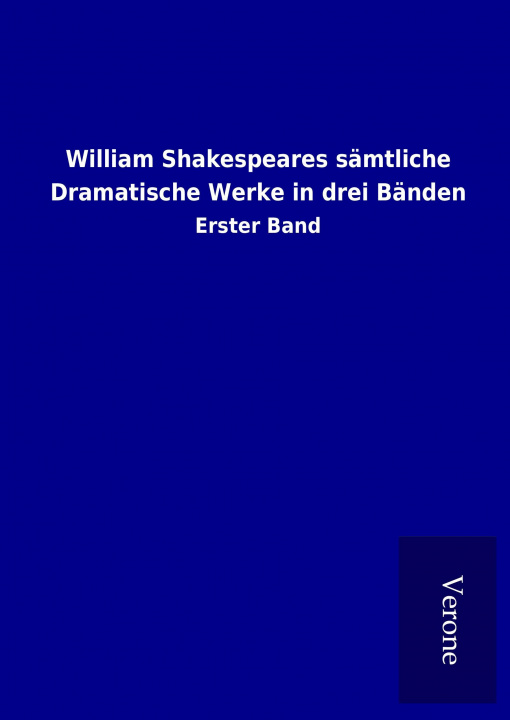 William Shakespeares sämtliche Dramatische Werke in drei Bänden

Erster Band

Verone